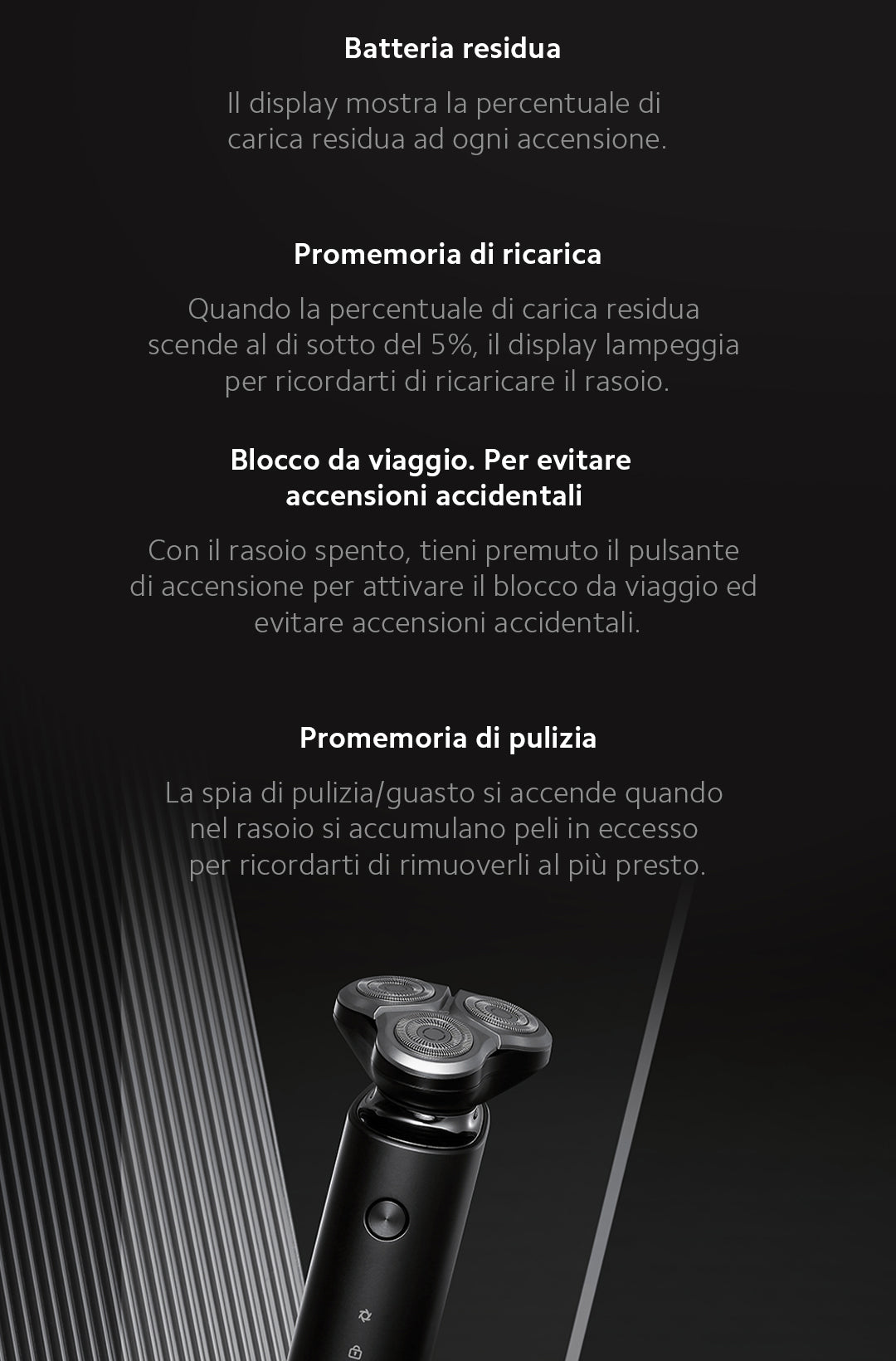 Batteria residua

Il display mostra la percentuale di carica residua ad ogni accensione.

Promemoria di ricarica

Quando la percentuale di carica residua scende al di sotto del 5%, il display lampeggia per ricordarti di ricaricare il rasoio.

Blocco da viaggio. Per evitare accensioni accidentali

Con il rasoio spento, tieni premuto il pulsante di accensione per attivare il blocco da viaggio ed evitare accensioni accidentali.

Promemoria di pulizia

La spia di pulizia/guasto si accende quando nel rasoio si accumulano peli in eccesso per ricordarti di rimuoverli al più presto.